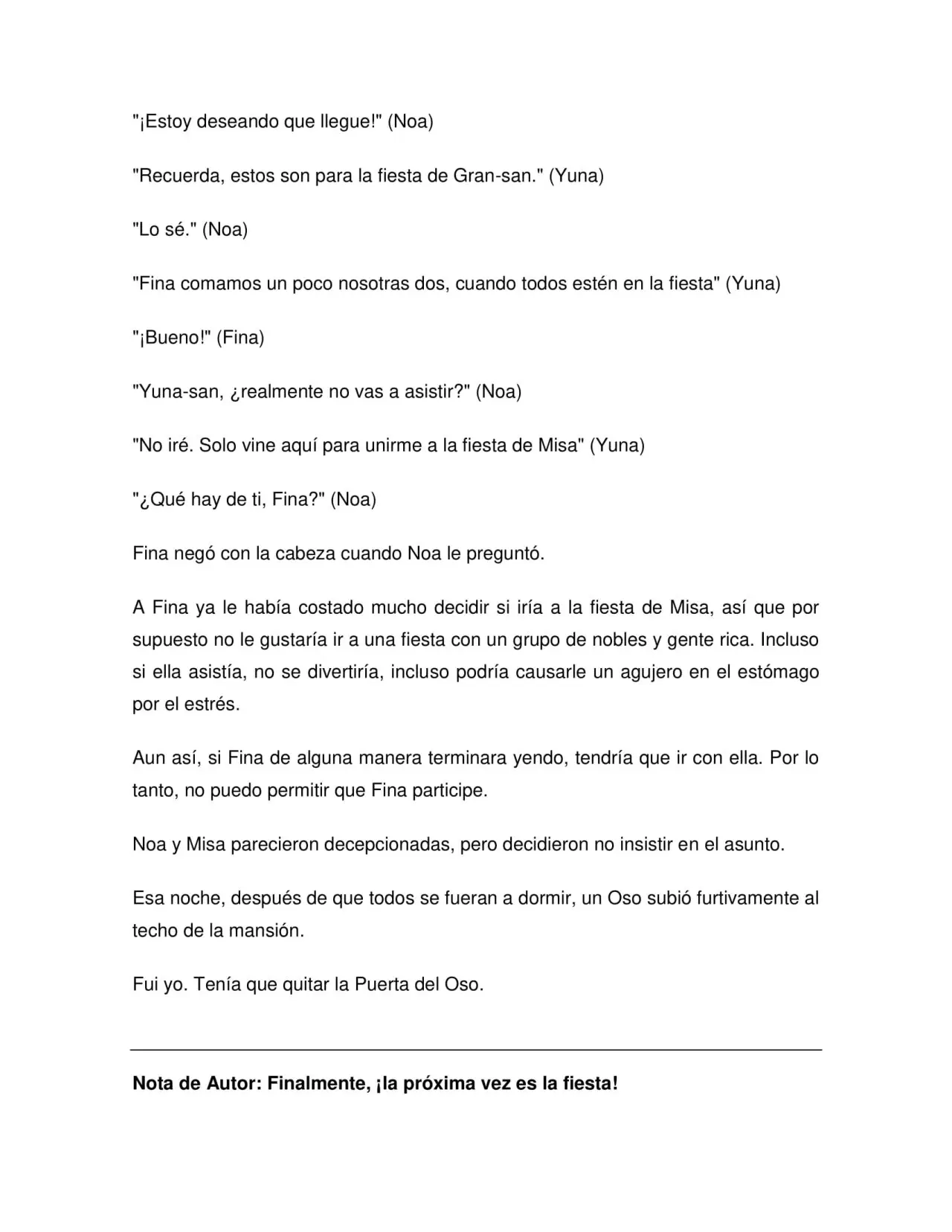 "¡Estoy deseando que llegue!" (Noa)

"Recuerda, estos son para la fiesta de Gran-san." (Yuna)

"Lo sé." (Noa)

"Fina comamos un poco nosotras dos, cuando todos estén en la fiesta" (Yuna)

"¡Bueno!" (Fina)

"Yuna-san, ¿realmente no vas a asistir?" (Noa)

"No iré. Solo vine aquí para unirme a la fiesta de Misa" (Yuna)

"¿Qué hay de ti, Fina?" (Noa)

Fina negó con la cabeza cuando Noa le preguntó.

A Fina ya le había costado mucho decidir si iría a la fiesta de Misa, así que por supuesto no le gustaría ir a una fiesta con un grupo de nobles y gente rica. Incluso si ella asistía, no se divertiría, incluso podría causarle un agujero en el estómago por el estrés.

Aun así, si Fina de alguna manera terminara yendo, tendría que ir con ella. Por lo tanto, no puedo permitir que Fina participe.

Noa y Misa parecieron decepcionadas, pero decidieron no insistir en el asunto.

Esa noche, después de que todos se fueran a dormir, un Oso subió furtivamente al techo de la mansión.

Fui yo. Tenía que quitar la Puerta del Oso.

Nota de Autor: Finalmente, ¡la próxima vez es la fiesta!